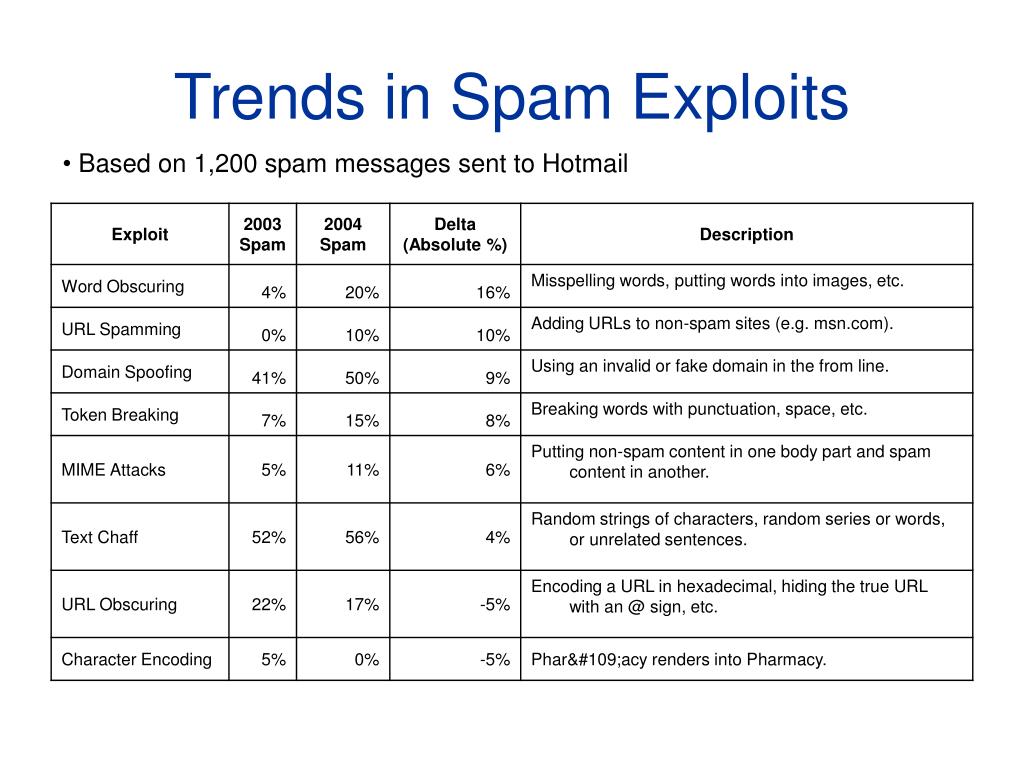 Trends in Spam Exploits

• Based on 1,200 spam messages sent to Hotmail

| Exploit | 2003 Spam | 2004 Spam | Delta (Absolute %) | Description |
|---|---|---|---|---|
| Word Obscuring | 4% | 20% | 16% | Misspelling words, putting words into images, etc. |
| URL Spamming | 0% | 10% | 10% | Adding URLs to non-spam sites (e.g. msn.com). |
| Domain Spoofing | 41% | 50% | 9% | Using an invalid or fake domain in the from line. |
| Token Breaking | 7% | 15% | 8% | Breaking words with punctuation, space, etc. |
| MIME Attacks | 5% | 11% | 6% | Putting non-spam content in one body part and spam content in another. |
| Text Chaff | 52% | 56% | 4% | Random strings of characters, random series or words, or unrelated sentences. |
| URL Obscuring | 22% | 17% | -5% | Encoding a URL in hexadecimal, hiding the true URL with an @ sign, etc. |
| Character Encoding | 5% | 0% | -5% | Phar&#109;acy renders into Pharmacy. |